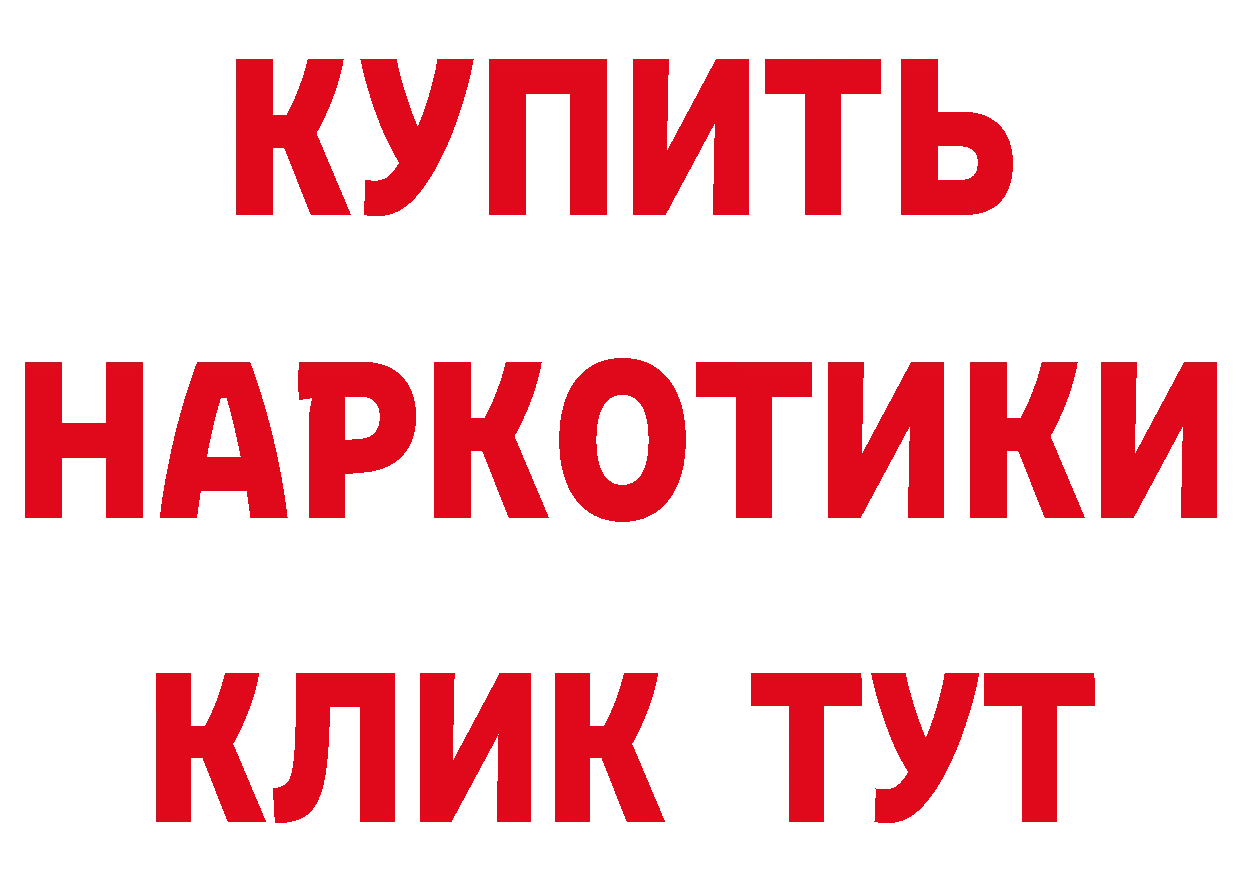 КУПИТЬ НАРКОТИКИ КЛИК ТУТ